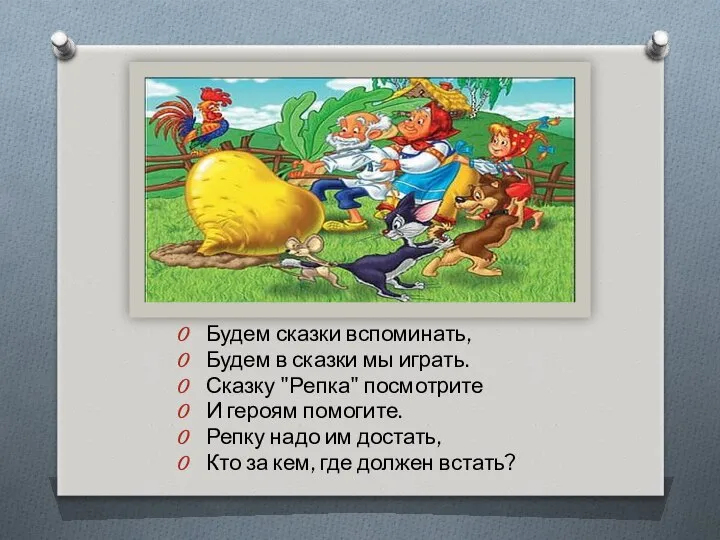 Будем сказки вспоминать,
Будем в сказки мы играть.
Сказку "Репка" посмотрите
И героям помогите.
Репку надо им достать,
Кто за кем, где должен встать?